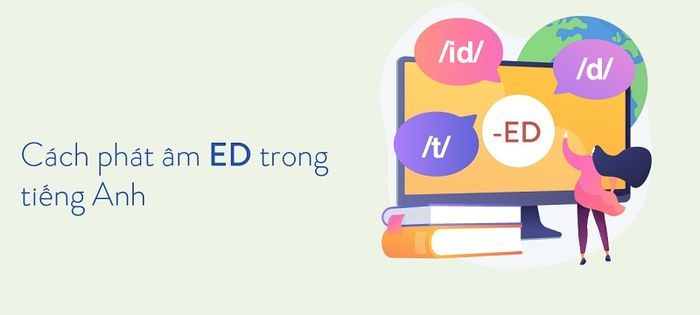 Cách phát âm ED trong tiếng Anh

/id/

/d/

/t/

-ED